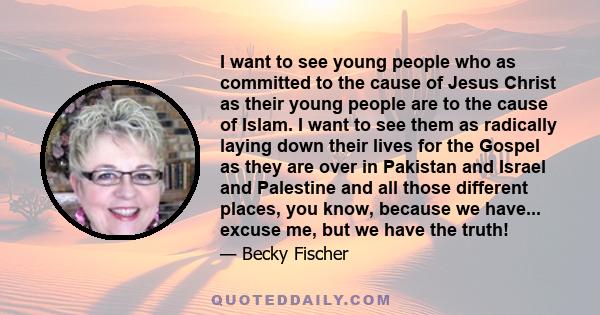 I want to see young people who as committed to the cause of Jesus Christ as their young people are to the cause of Islam. I want to see them as radically laying down their lives for the Gospel as they are over in Pakistan and Israel and Palestine and all those different places, you know, because we have... excuse me, but we have the truth!

— Becky Fischer

QUOTEDDAILY.COM